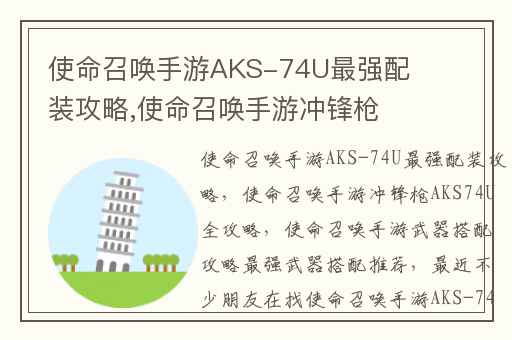 使命召唤手游AKS-74U最强配装攻略,使命召唤手游冲锋枪

使命召唤手游AKS-74U最强配装攻略，使命召唤手游冲锋枪AKS74U全攻略，使命召唤手游武器搭配攻略最强武器搭配推荐，最近不少朋友在找使命召唤手游AKS-74